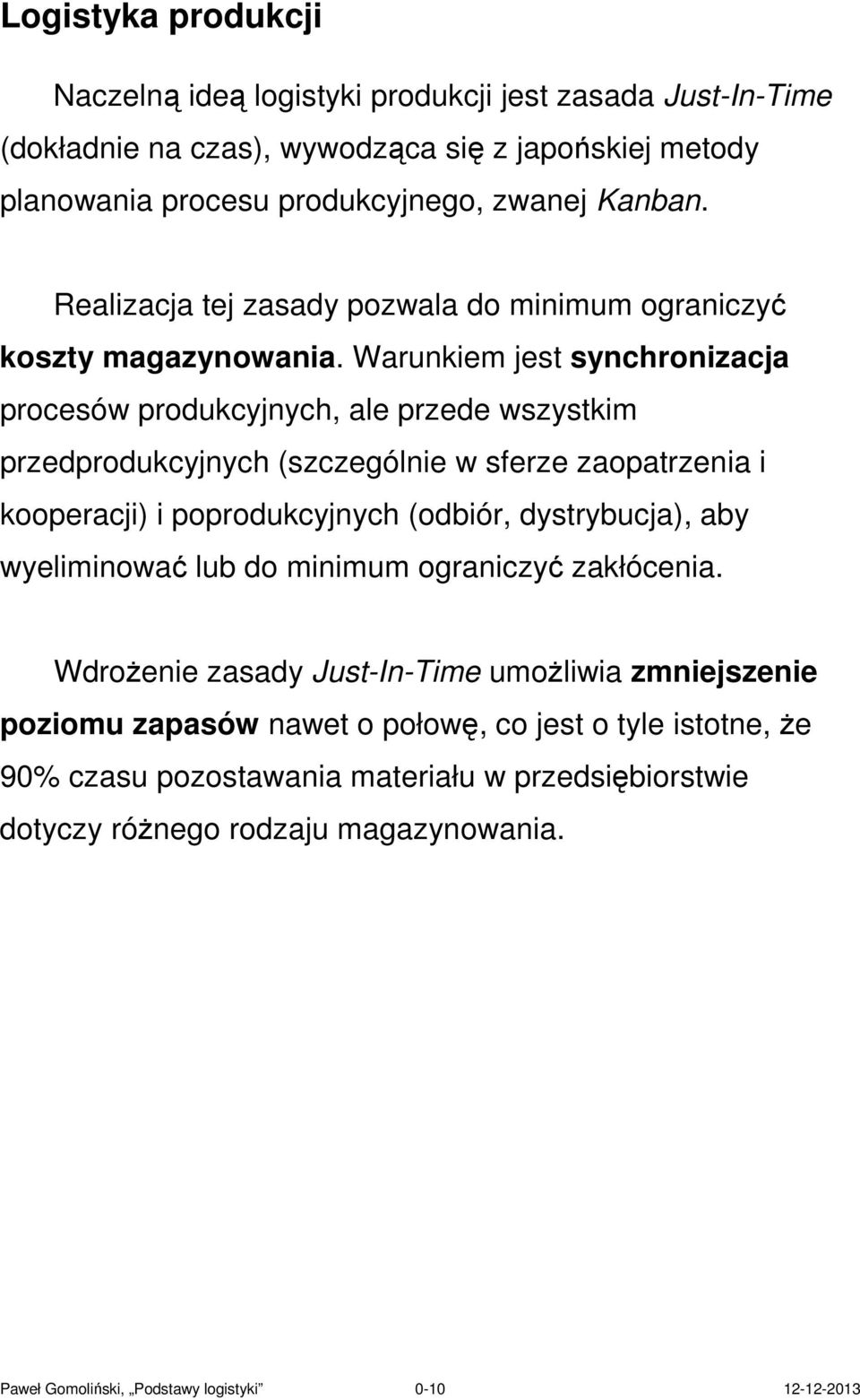 Logistyka produkcji

Naczelną ideą logistyki produkcji jest zasada Just-In-Time (dokładnie na czas), wywodząca się z japońskiej metody planowania procesu produkcyjnego, zwanej Kanban.

Realizacja tej zasady pozwala do minimum ograniczyć koszty magazynowania. Warunkiem jest synchronizacja procesów produkcyjnych, ale przede wszystkim przedprodukcyjnych (szczególnie w sferze zaopatrzenia i kooperacji) i poprodukcyjnych (odbiór, dystrybucja), aby wyeliminować lub do minimum ograniczyć zakłócenia.

Wdrożenie zasady Just-In-Time umożliwia zmniejszenie poziomu zapasów nawet o połowę, co jest o tyle istotne, że 90% czasu pozostawania materiału w przedsiębiorstwie dotyczy różnego rodzaju magazynowania.

Paweł Gomoliński, „Podstawy logistyki” 0-10 12-12-2013